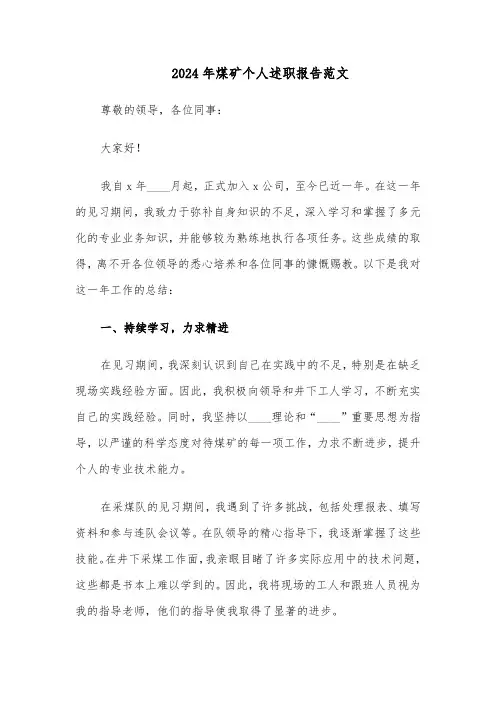 2024年煤矿个人述职报告范文

尊敬的领导，各位同事：

大家好！

我自x年____月起，正式加入x公司，至今已近一年。在这一年的见习期间，我致力于弥补自身知识的不足，深入学习和掌握了多元化的专业业务知识，并能够较为熟练地执行各项任务。这些成绩的取得，离不开各位领导的悉心培养和各位同事的慷慨赐教。以下是我对这一年工作的总结：

一、持续学习，力求精进

在见习期间，我深刻认识到自己在实践中的不足，特别是在缺乏现场实践经验方面。因此，我积极向领导和井下工人学习，不断充实自己的实践经验。同时，我坚持以____理论和“____”重要思想为指导，以严谨的科学态度对待煤矿的每一项工作，力求不断进步，提升个人的专业技术能力。

在采煤队的见习期间，我遇到了许多挑战，包括处理报表、填写资料和参与连队会议等。在队领导的精心指导下，我逐渐掌握了这些技能。在井下采煤工作面，我亲眼目睹了许多实际应用中的技术问题，这些都是书本上难以学到的。因此，我将现场的工人和跟班人员视为我的指导老师，他们的指导使我取得了显著的进步。